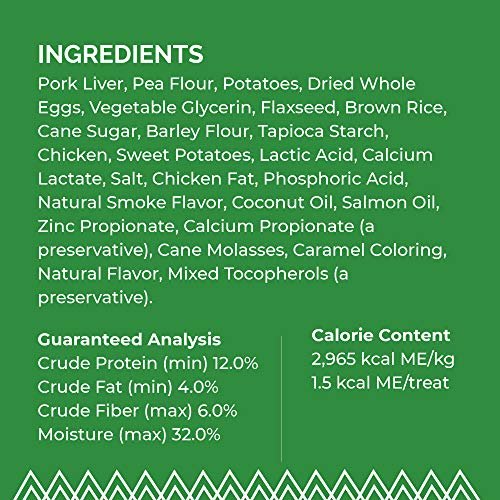 INGREDIENTS

Pork Liver, Pea Flour, Potatoes, Dried Whole Eggs, Vegetable Glycerin, Flaxseed, Brown Rice, Cane Sugar, Barley Flour, Tapioca Starch, Chicken, Sweet Potatoes, Lactic Acid, Calcium Lactate, Salt, Chicken Fat, Phosphoric Acid, Natural Smoke Flavor, Coconut Oil, Salmon Oil, Zinc Propionate, Calcium Propionate (a preservative), Cane Molasses, Caramel Coloring, Natural Flavor, Mixed Tocopherols (a preservative).

Guaranteed Analysis
Crude Protein (min) 12.0%
Crude Fat (min) 4.0%
Crude Fiber (max) 6.0%
Moisture (max) 32.0%

Calorie Content
2,965 kcal ME/kg
1.5 kcal ME/treat